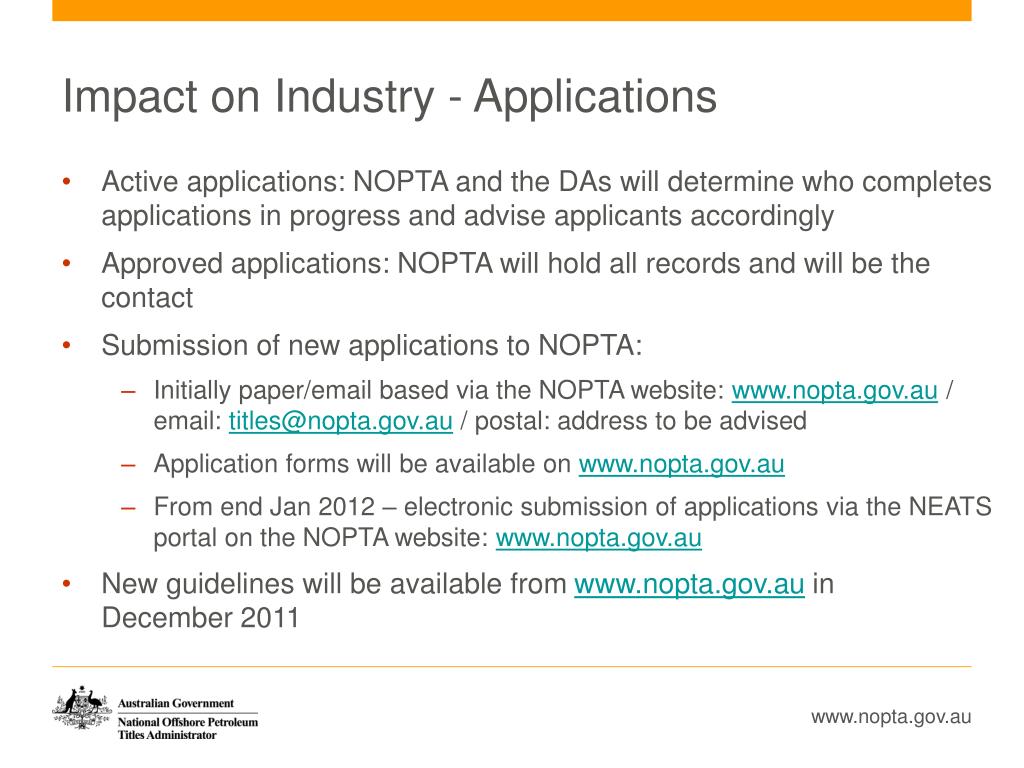 Impact on Industry - Applications

• Active applications: NOPTA and the DAs will determine who completes applications in progress and advise applicants accordingly

• Approved applications: NOPTA will hold all records and will be the contact

• Submission of new applications to NOPTA:

– Initially paper/email based via the NOPTA website: www.nopta.gov.au / email: titles@nopta.gov.au / postal: address to be advised

– Application forms will be available on www.nopta.gov.au

– From end Jan 2012 – electronic submission of applications via the NEATS portal on the NOPTA website: www.nopta.gov.au

• New guidelines will be available from www.nopta.gov.au in December 2011

Australian Government
National Offshore Petroleum Titles Administrator

www.nopta.gov.au